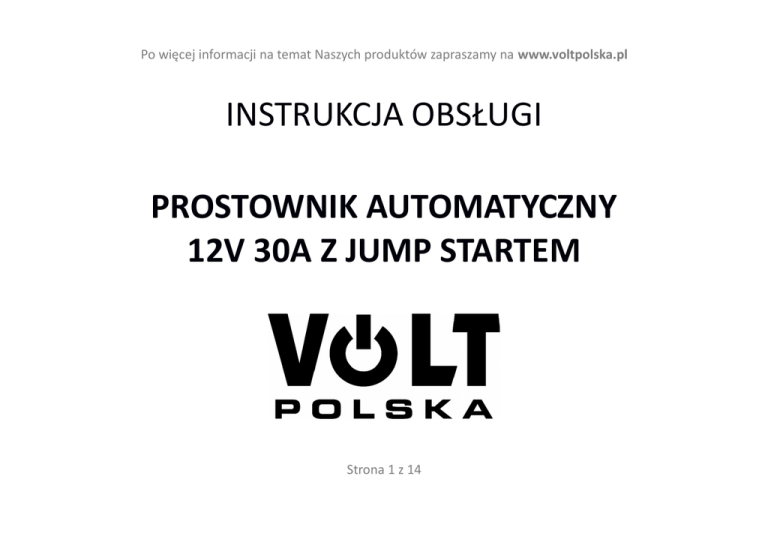 Po więcej informacji na temat Naszych produktów zapraszamy na www.voltpolska.pl

INSTRUKCJA OBSŁUGI

PROSTOWNIK AUTOMATYCZNY
12V 30A Z JUMP STARTEM

VOLT
POLSKA

Strona 1 z 14